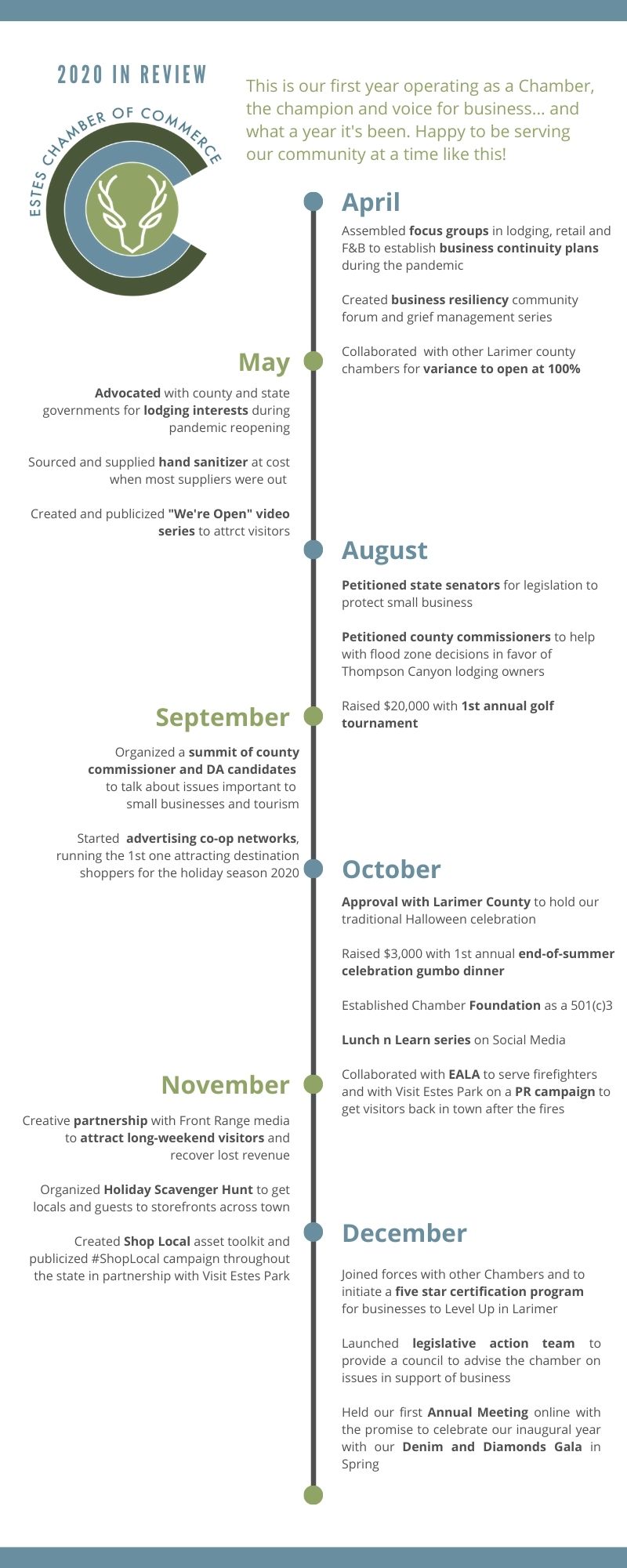 2020 IN REVIEW

ESTES CHAMBER OF COMMERCE

This is our first year operating as a Chamber, the champion and voice for business... and what a year it's been. Happy to be serving our community at a time like this!

April

Assembled focus groups in lodging, retail and F&B to establish business continuity plans during the pandemic

Created business resiliency community forum and grief management series

Collaborated with other Larimer county chambers for variance to open at 100%

May

Advocated with county and state governments for lodging interests during pandemic reopening

Sourced and supplied hand sanitizer at cost when most suppliers were out

Created and publicized "We're Open" video series to attrct visitors

August

Petitioned state senators for legislation to protect small business

Petitioned county commissioners to help with flood zone decisions in favor of Thompson Canyon lodging owners

Raised $20,000 with 1st annual golf tournament

September

Organized a summit of county commissioner and DA candidates to talk about issues important to small businesses and tourism

Started advertising co-op networks, running the 1st one attracting destination shoppers for the holiday season 2020

October

Approval with Larimer County to hold our traditional Halloween celebration

Raised $3,000 with 1st annual end-of-summer celebration gumbo dinner

Established Chamber Foundation as a 501(c)3

Lunch n Learn series on Social Media

Collaborated with EALA to serve firefighters and with Visit Estes Park on a PR campaign to get visitors back in town after the fires

November

Creative partnership with Front Range media to attract long-weekend visitors and recover lost revenue

Organized Holiday Scavenger Hunt to get locals and guests to storefronts across town

Created Shop Local asset toolkit and publicized #ShopLocal campaign throughout the state in partnership with Visit Estes Park

December

Joined forces with other Chambers and to initiate a five star certification program for businesses to Level Up in Larimer

Launched legislative action team to provide a council to advise the chamber on issues in support of business

Held our first Annual Meeting online with the promise to celebrate our inaugural year with our Denim and Diamonds Gala in Spring